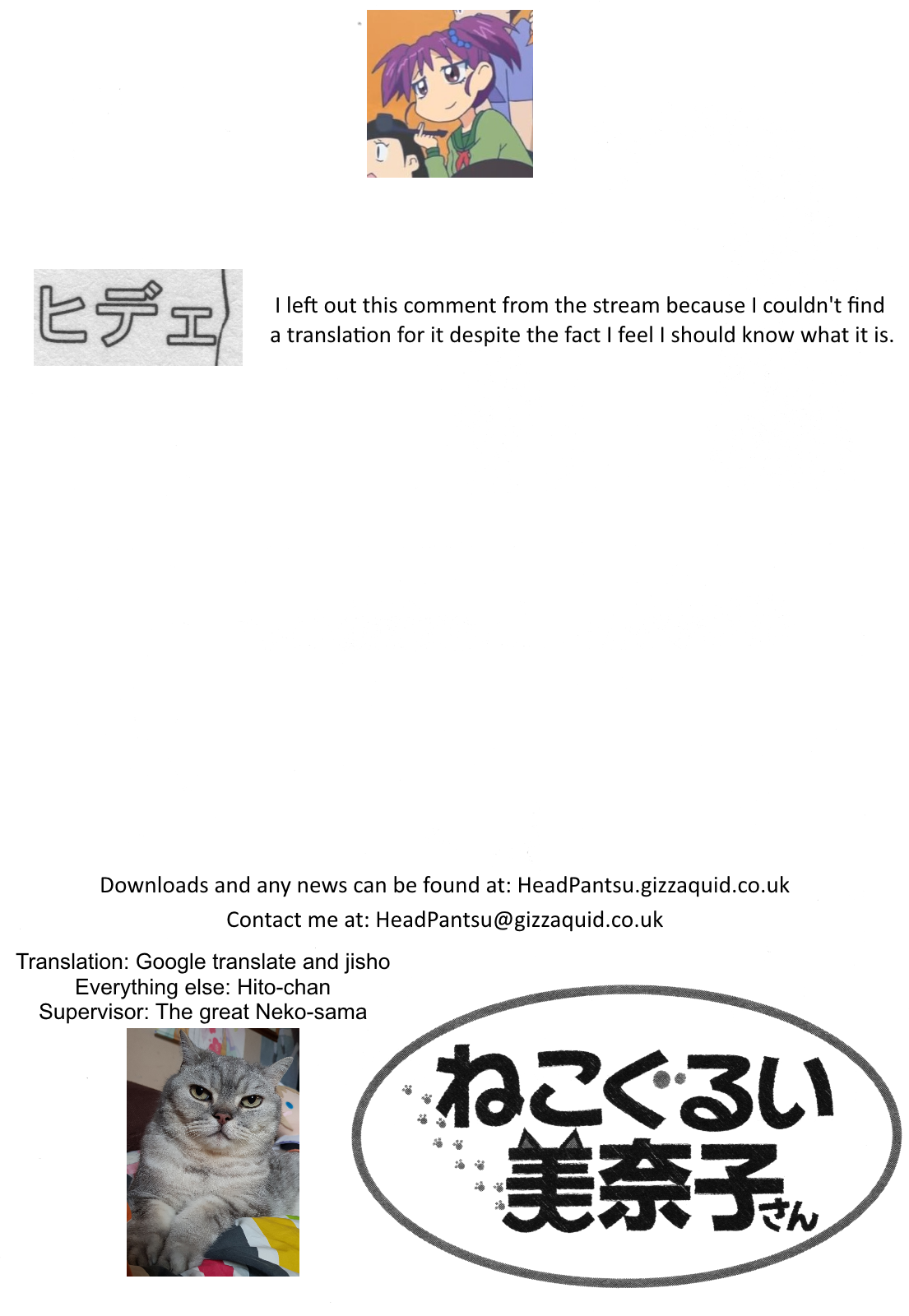 ヒデェ

I left out this comment from the stream because I couldn't find a translation for it despite the fact I feel I should know what it is.

Downloads and any news can be found at: HeadPantsu.gizzaquid.co.uk

Contact me at: HeadPantsu@gizzaquid.co.uk

Translation: Google translate and jisho
Everything else: Hito-chan
Supervisor: The great Neko-sama

ねこぐるい美奈子さん